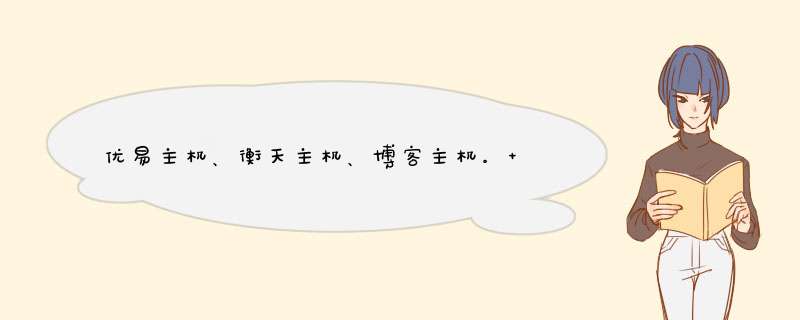 优易主机、衡天主机、博客主机。+